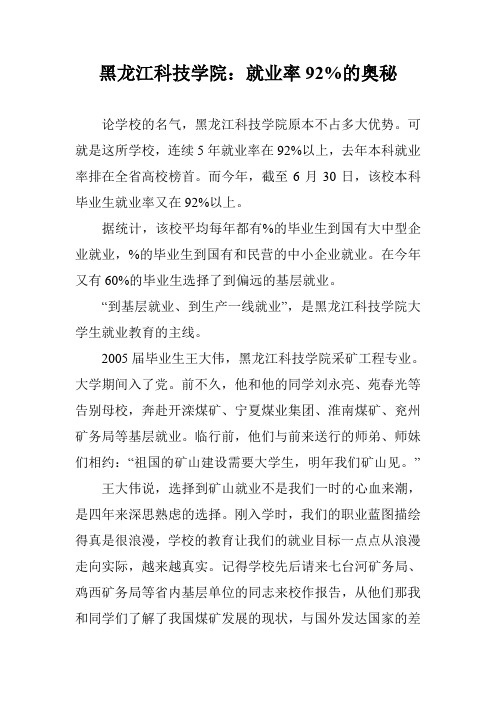 黑龙江科技学院：就业率 92%的奥秘

论学校的名气，黑龙江科技学院原本不占多大优势。可就是这所学校，连续 5 年就业率在 92%以上，去年本科就业率排在全省高校榜首。而今年，截至 6 月 30 日，该校本科毕业生就业率又在 92%以上。

据统计，该校平均每年都有%的毕业生到国有大中型企业就业，%的毕业生到国有和民营的中小企业就业。在今年又有 60%的毕业生选择了到偏远的基层就业。

“到基层就业、到生产一线就业”，是黑龙江科技学院大学生就业教育的主线。

2005 届毕业生王大伟，黑龙江科技学院采矿工程专业。大学期间入了党。前不久，他和他的同学刘永亮、苑春光等告别母校，奔赴开滦煤矿、宁夏煤业集团、淮南煤矿、兖州矿务局等基层就业。临行前，他们与前来送行的师弟、师妹们相约：“祖国的矿山建设需要大学生，明年我们矿山见。”

王大伟说，选择到矿山就业不是我们一时的心血来潮，是四年来深思熟虑的选择。刚入学时，我们的职业蓝图描绘得真是很浪漫，学校的教育让我们的就业目标一点点从浪漫走向实际，越来越真实。记得学校先后请来七台河矿务局、鸡西矿务局等省内基层单位的同志来校作报告，从他们那我和同学们了解了我国煤矿发展的现状，与国外发达国家的差